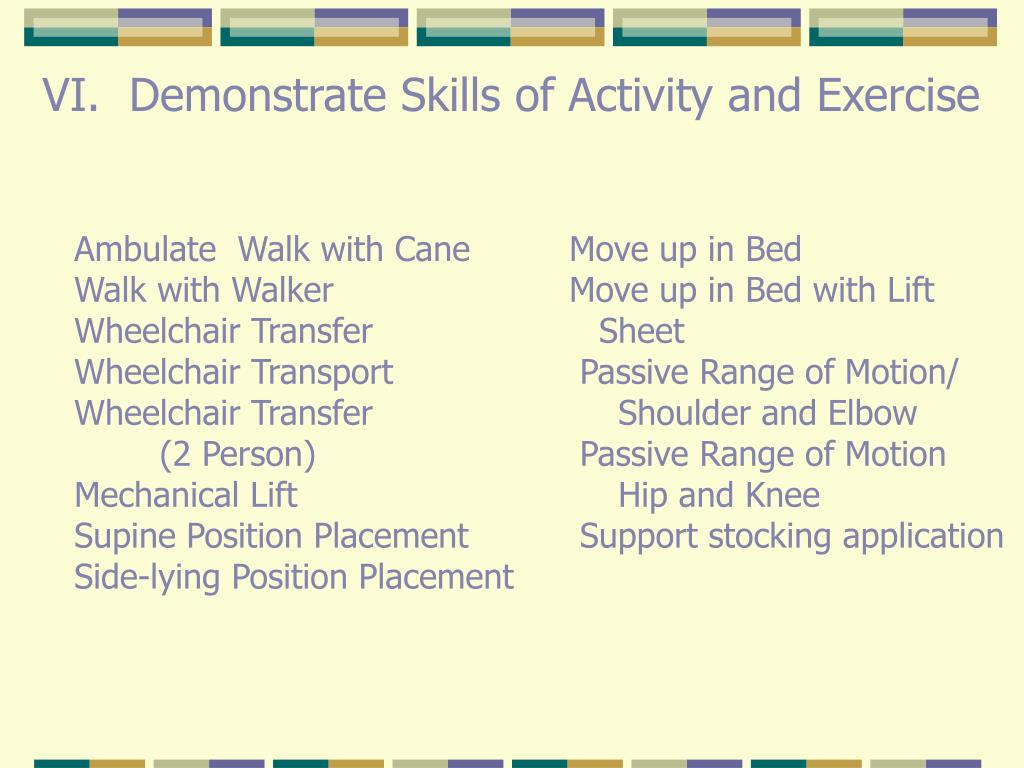 VI. Demonstrate Skills of Activity and Exercise

Ambulate Walk with Cane
Walk with Walker
Wheelchair Transfer
Wheelchair Transport
Wheelchair Transfer
(2 Person)
Mechanical Lift
Supine Position Placement
Side-lying Position Placement

Move up in Bed
Move up in Bed with Lift
Sheet
Passive Range of Motion/
Shoulder and Elbow
Passive Range of Motion
Hip and Knee
Support stocking application